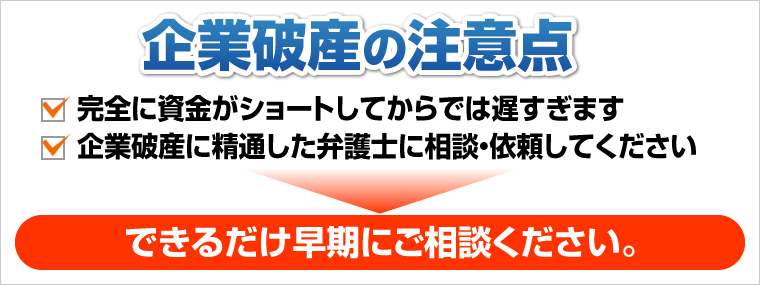 企業破産の注意点

完全に資金がショートしてからでは遅すぎます

企業破産に精通した弁護士に相談・依頼してください

できるだけ早期にご相談ください。